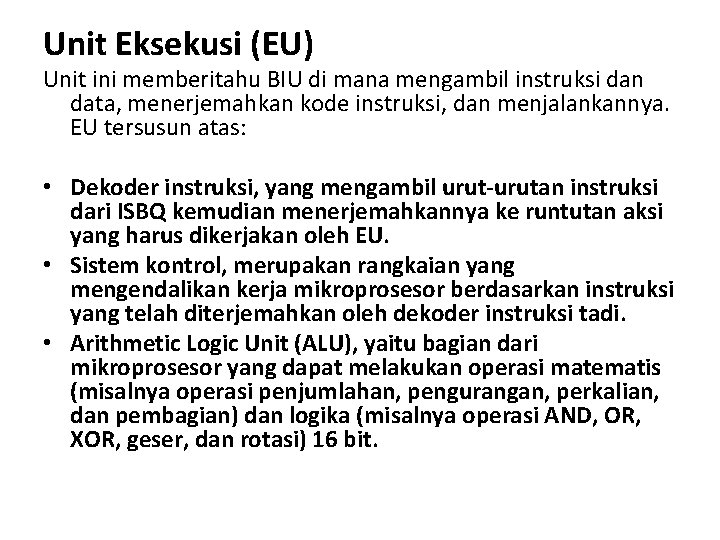 Unit Eksekusi (EU)

Unit ini memberitahu BIU di mana mengambil instruksi dan data, menerjemahkan kode instruksi, dan menjalankannya. EU tersusun atas:

• Dekoder instruksi, yang mengambil urut-urutan instruksi dari ISBQ kemudian menerjemahkannya ke runtutan aksi yang harus dikerjakan oleh EU.
• Sistem kontrol, merupakan rangkaian yang mengendalikan kerja mikroprosesor berdasarkan instruksi yang telah diterjemahkan oleh dekoder instruksi tadi.
• Arithmetic Logic Unit (ALU), yaitu bagian dari mikroprosesor yang dapat melakukan operasi matematis (misalnya operasi penjumlahan, pengurangan, perkalian, dan pembagian) dan logika (misalnya operasi AND, OR, XOR, geser, dan rotasi) 16 bit.